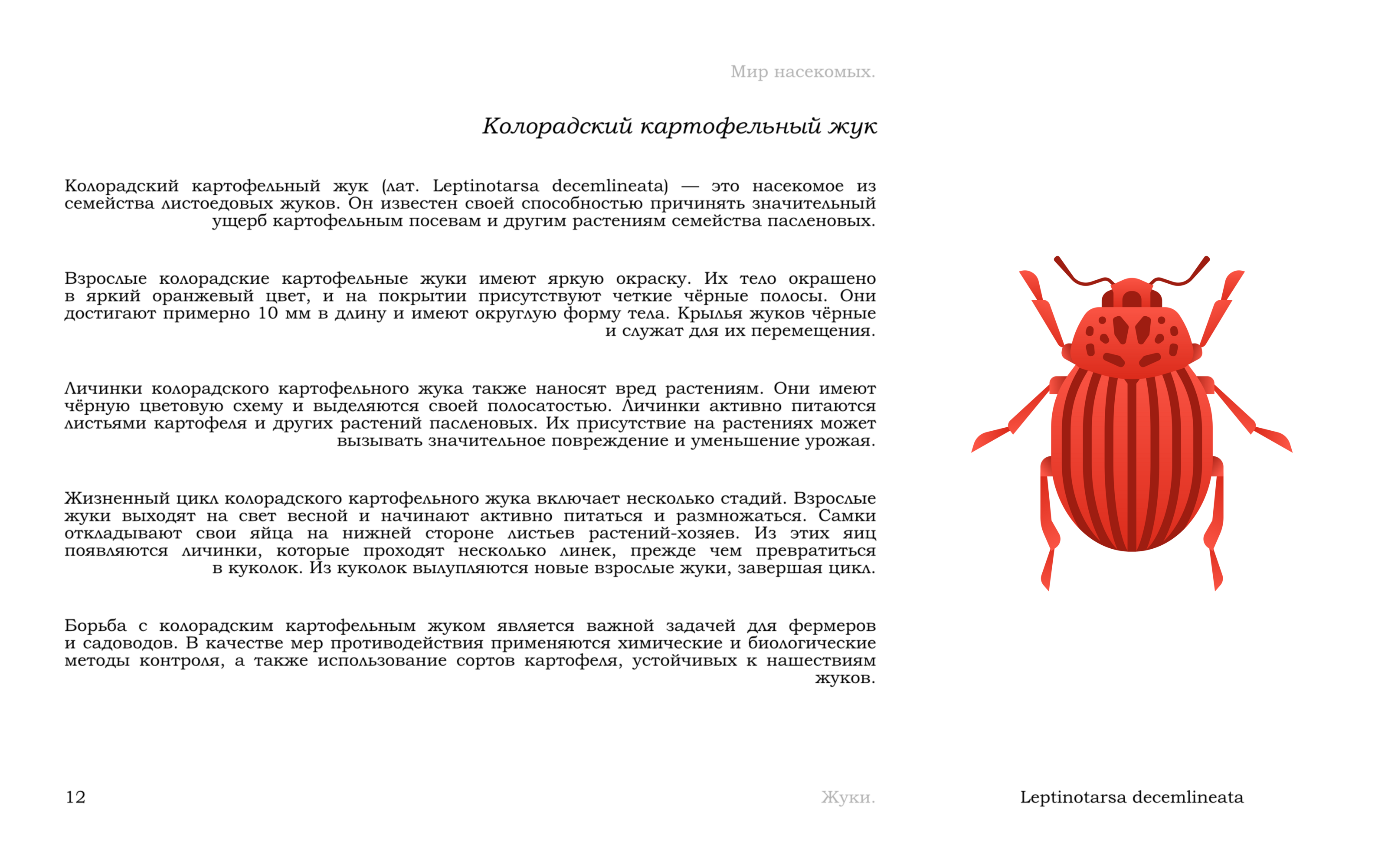 Мир насекомых.

Колорадский картофельный жук

Колорадский картофельный жук (лат. Leptinotarsa decemlineata) — это насекомое из семейства листоедовых жуков. Он известен своей способностью причинять значительный ущерб картофельным посевам и другим растениям семейства пасленовых.

Взрослые колорадские картофельные жуки имеют яркую окраску. Их тело окрашено в яркий оранжевый цвет, и на покрытии присутствуют четкие чёрные полосы. Они достигают примерно 10 мм в длину и имеют округлую форму тела. Крылья жуков чёрные и служат для их перемещения.

Личинки колорадского картофельного жука также наносят вред растениям. Они имеют чёрную цветовую схему и выделяются своей полосатостью. Личинки активно питаются листьями картофеля и других растений пасленовых. Их присутствие на растениях может вызывать значительное повреждение и уменьшение урожая.

Жизненный цикл колорадского картофельного жука включает несколько стадий. Взрослые жуки выходят на свет весной и начинают активно питаться и размножаться. Самки откладывают свои яйца на нижней стороне листьев растений-хозяев. Из этих яиц появляются личинки, которые проходят несколько линек, прежде чем превратиться в куколок. Из куколок вылупляются новые взрослые жуки, завершая цикл.

Борьба с колорадским картофельным жуком является важной задачей для фермеров и садоводов. В качестве мер противодействия применяются химические и биологические методы контроля, а также использование сортов картофеля, устойчивых к нашествиям жуков.

12

Жуки.

Leptinotarsa decemlineata